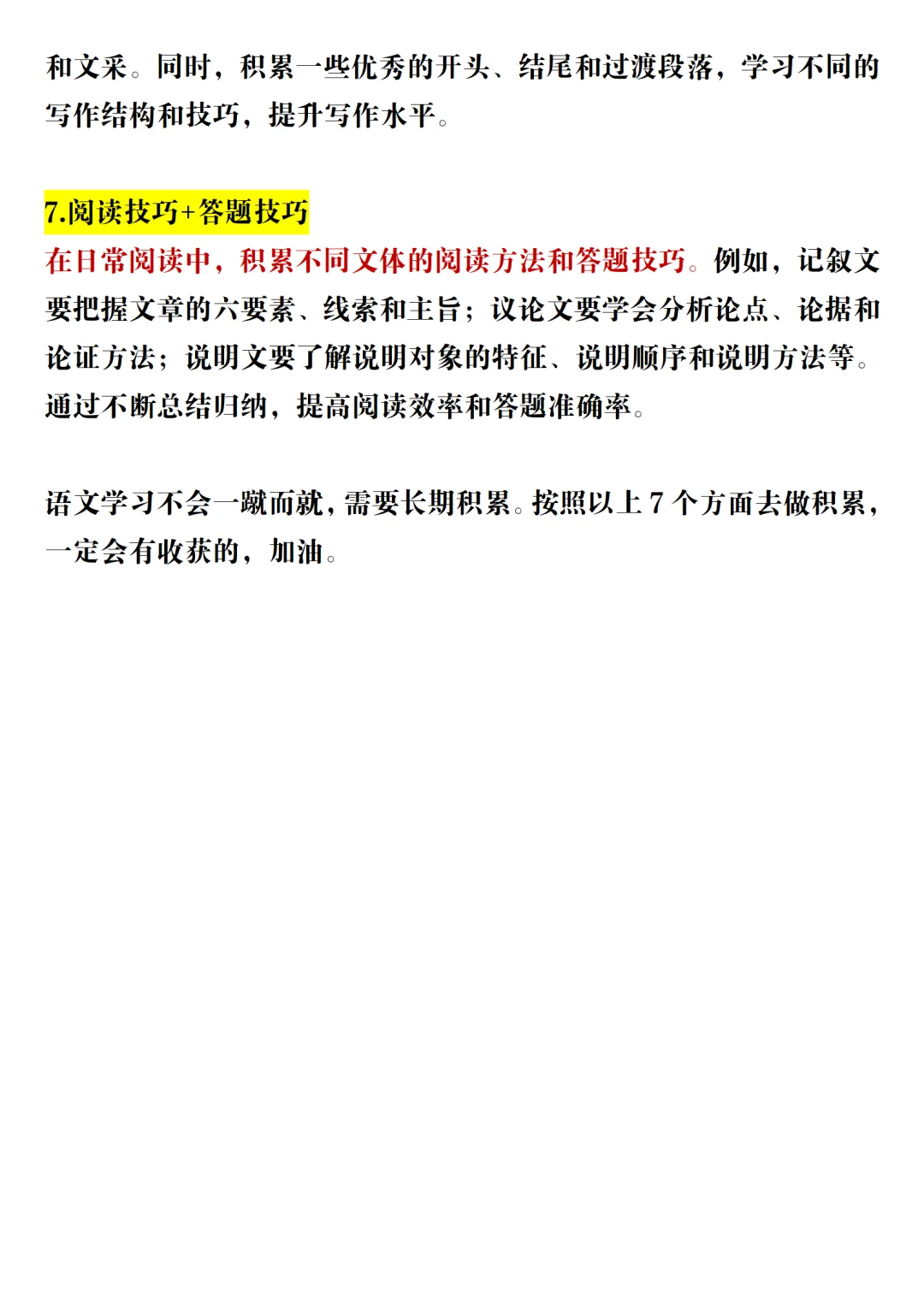 和文采。同时，积累一些优秀的开头、结尾和过渡段落，学习不同的写作结构和技巧，提升写作水平。

7.阅读技巧+答题技巧

在日常阅读中，积累不同文体的阅读方法和答题技巧。例如，记叙文要把握文章的六要素、线索和主旨；议论文要学会分析论点、论据和论证方法；说明文要了解说明对象的特征、说明顺序和说明方法等。通过不断总结归纳，提高阅读效率和答题准确率。

语文学习不会一蹴而就，需要长期积累。按照以上 7 个方面去做积累，一定会有收获的，加油。